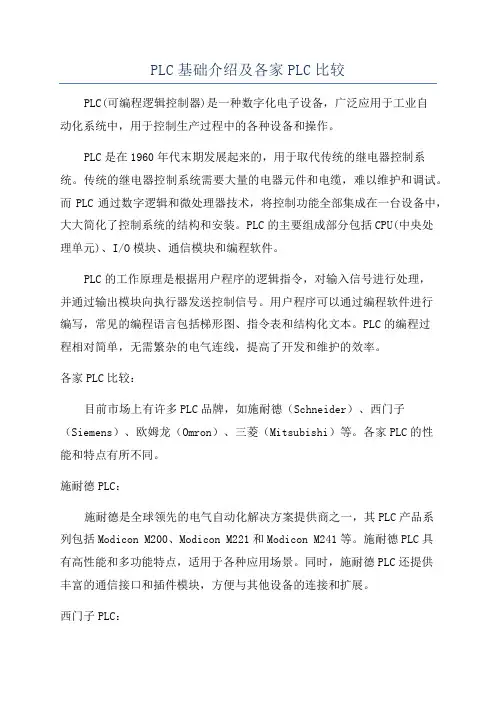 PLC基础介绍及各家PLC比较

PLC(可编程逻辑控制器)是一种数字化电子设备，广泛应用于工业自动化系统中，用于控制生产过程中的各种设备和操作。

PLC是在1960年代末期发展起来的，用于取代传统的继电器控制系统。传统的继电器控制系统需要大量的电器元件和电缆，难以维护和调试。而PLC通过数字逻辑和微处理器技术，将控制功能全部集成在一台设备中，大大简化了控制系统的结构和安装。PLC的主要组成部分包括CPU(中央处理单元)、I/O模块、通信模块和编程软件。

PLC的工作原理是根据用户程序的逻辑指令，对输入信号进行处理，并通过输出模块向执行器发送控制信号。用户程序可以通过编程软件进行编写，常见的编程语言包括梯形图、指令表和结构化文本。PLC的编程过程相对简单，无需繁杂的电气连线，提高了开发和维护的效率。

各家PLC比较：

目前市场上有许多PLC品牌，如施耐德（Schneider）、西门子（Siemens）、欧姆龙（Omron）、三菱（Mitsubishi）等。各家PLC的性能和特点有所不同。

施耐德PLC：

施耐德是全球领先的电气自动化解决方案提供商之一，其PLC产品系列包括Modicon M200、Modicon M221和Modicon M241等。施耐德PLC具有高性能和多功能特点，适用于各种应用场景。同时，施耐德PLC还提供丰富的通信接口和插件模块，方便与其他设备的连接和扩展。

西门子PLC：